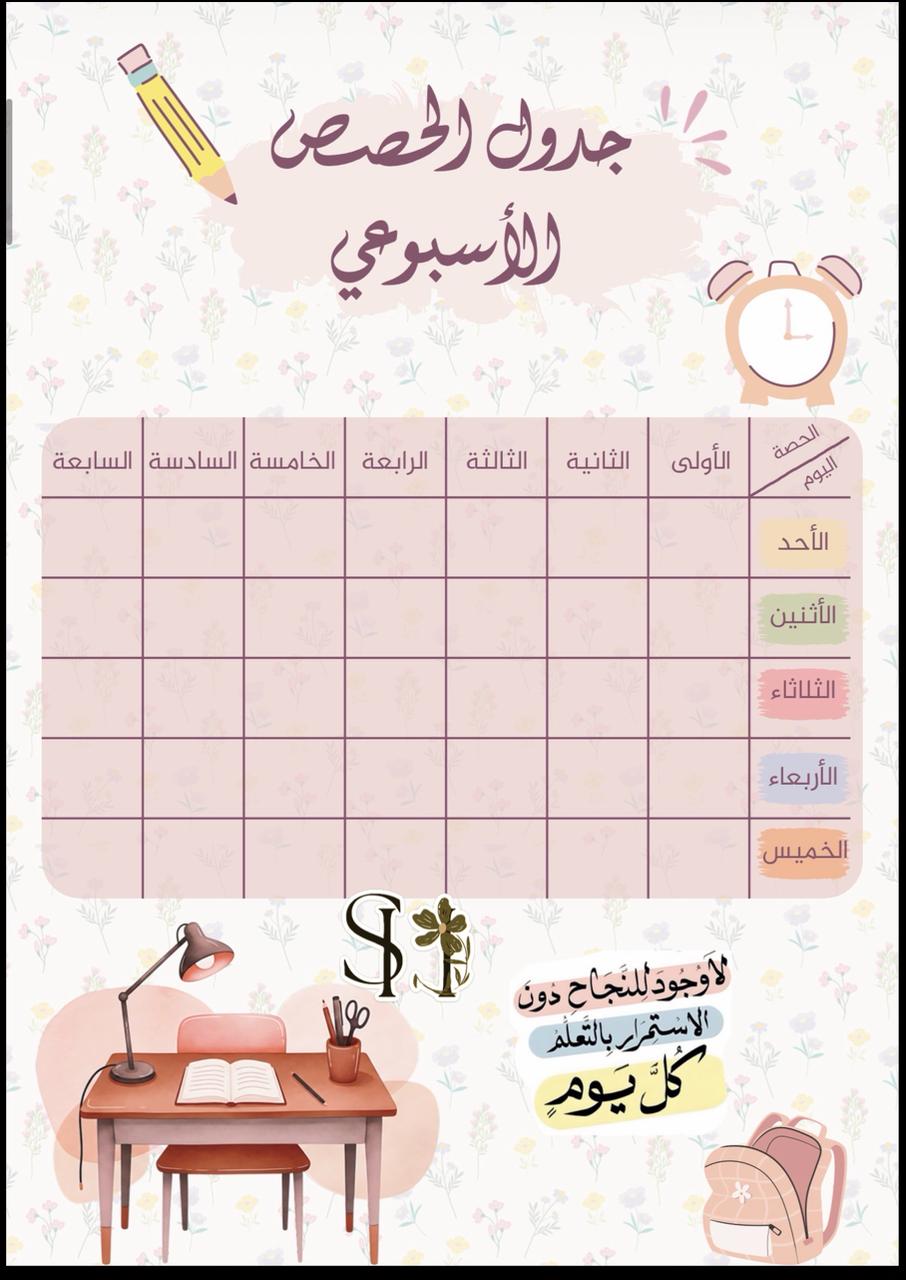 جدول الحصص الأسبوعي

| الحصة / اليوم | الأولى | الثانية | الثالثة | الرابعة | الخامسة | السادسة | السابعة |
|---|---|---|---|---|---|---|---|
| الأحد | | | | | | | |
| الأثنين | | | | | | | |
| الثلاثاء | | | | | | | |
| الأربعاء | | | | | | | |
| الخميس | | | | | | | |

SJ

لا وجود للنجاح دون الاستمرار بالتعلم كل يوم